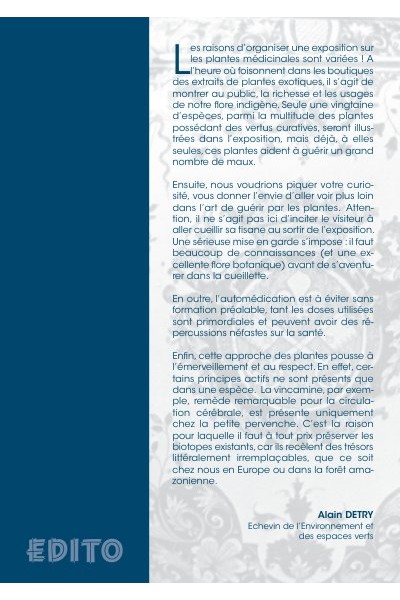 Les raisons d'organiser une exposition sur les plantes médicinales sont variées ! A l'heure où foisonnent dans les boutiques des extraits de plantes exotiques, il s'agit de montrer au public, la richesse et les usages de notre flore indigène. Seule une vingtaine d'espèces, parmi la multitude des plantes possédant des vertus curatives, seront illustrées dans l'exposition, mais déjà, à elles seules, ces plantes aident à guérir un grand nombre de maux.

Ensuite, nous voudrions piquer votre curiosité, vous donner l'envie d'aller voir plus loin dans l'art de guérir par les plantes. Attention, il ne s'agit pas ici d'inciter le visiteur à aller cueillir sa tisane au sortir de l'exposition. Une sérieuse mise en garde s'impose : il faut beaucoup de connaissances (et une excellente flore botanique) avant de s'aventurer dans la cueillette.

En outre, l'automédication est à éviter sans formation préalable, tant les doses utilisées sont primordiales et peuvent avoir des répercussions néfastes sur la santé.

Enfin, cette approche des plantes pousse à l'émerveillement et au respect. En effet, certains principes actifs ne sont présents que dans une espèce. La vincamine, par exemple, remède remarquable pour la circulation cérébrale, est présente uniquement chez la petite pervenche. C'est la raison pour laquelle il faut à tout prix préserver les biotopes existants, car ils recèlent des trésors littéralement irremplaçables, que ce soit chez nous en Europe ou dans la forêt amazonienne.

Alain DETRY
Echevin de l'Environnement et des espaces verts

EDITO